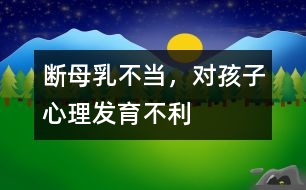 断母乳不当，对孩子心理发育不利